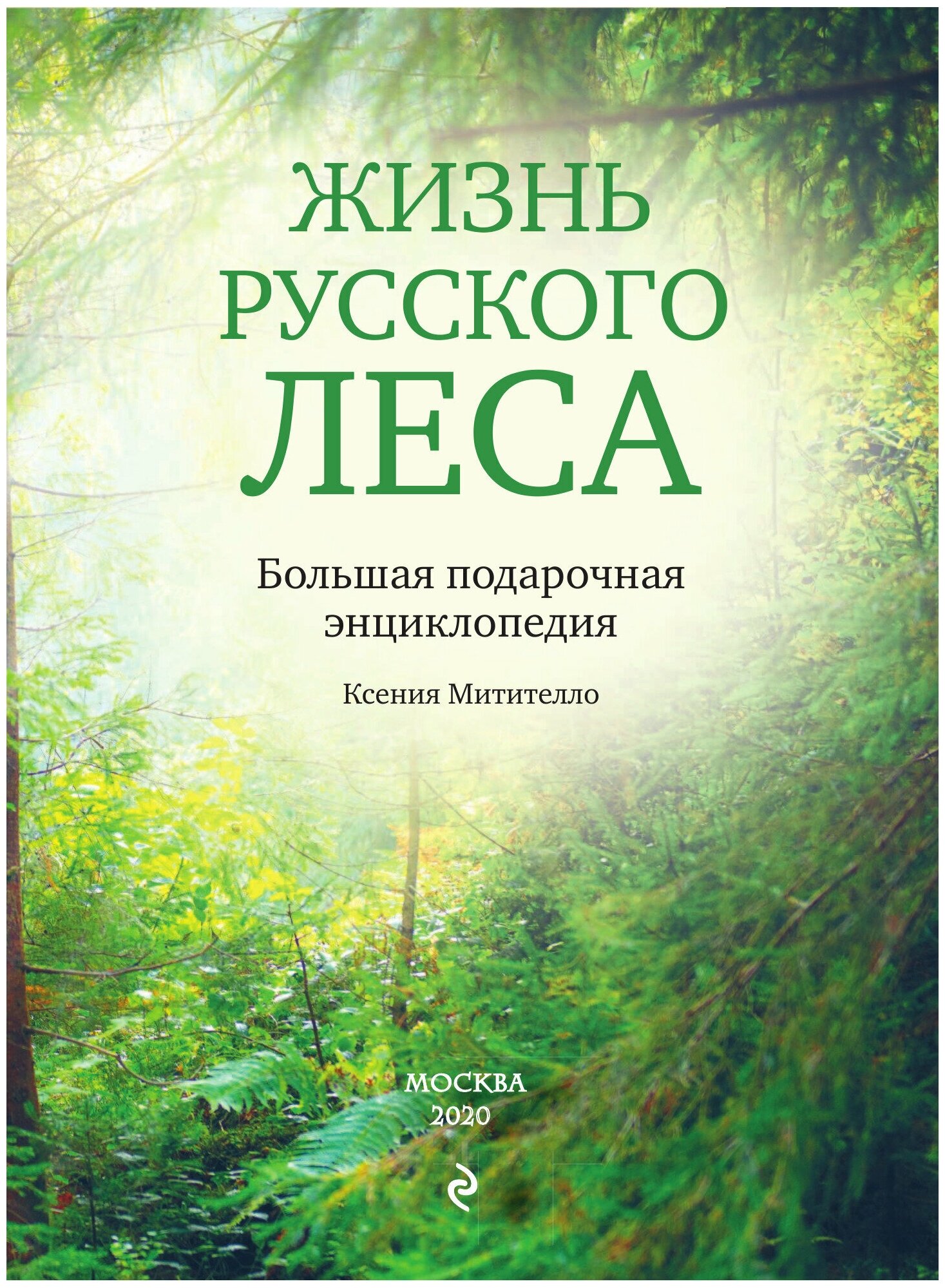 ЖИЗНЬ РУССКОГО ЛЕСА

Большая подарочная энциклопедия

Ксения Митителло

МОСКВА
2020